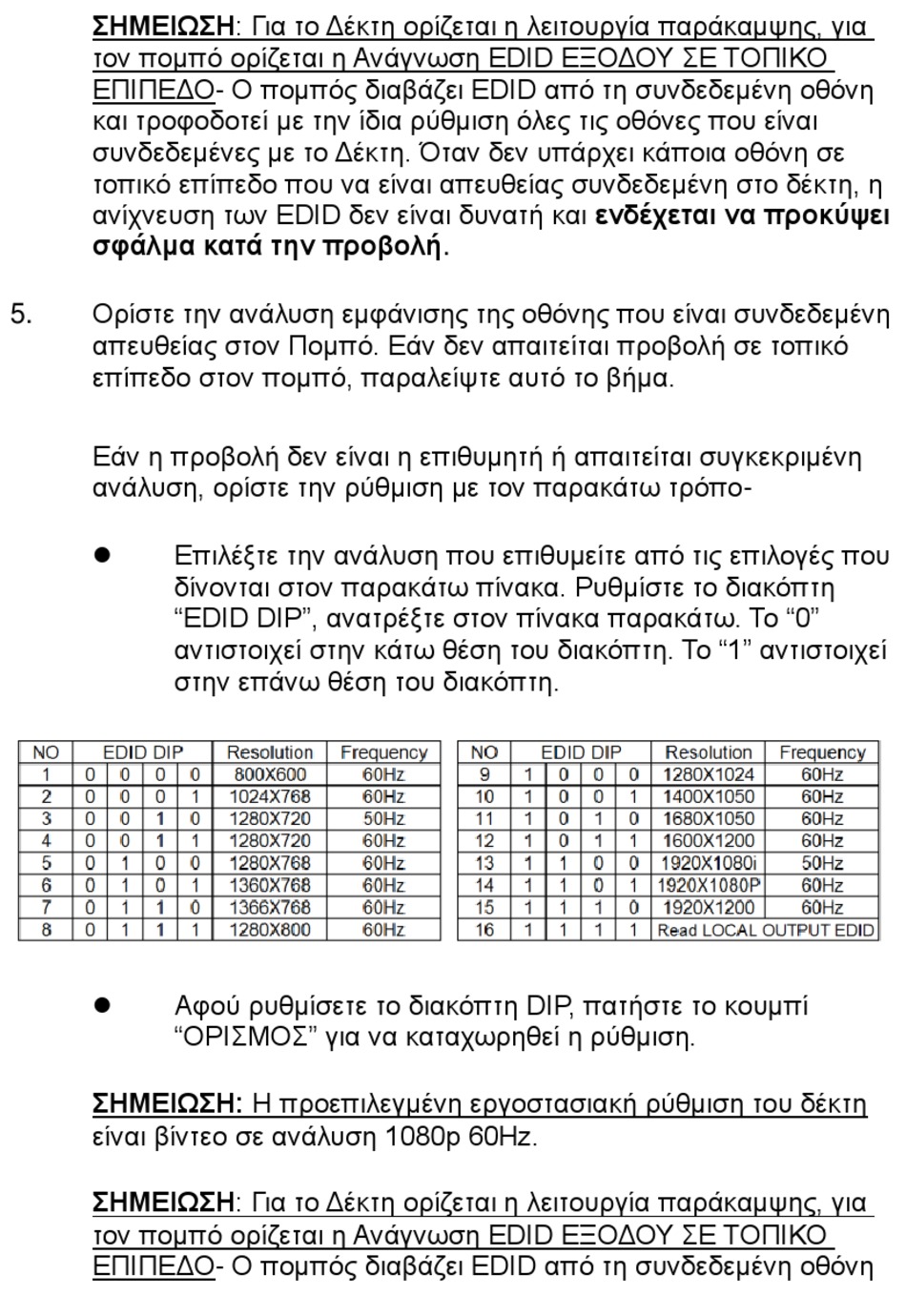 ΣΗΜΕΙΩΣΗ: Για το Δέκτη ορίζεται η λειτουργία παράκαμψης, για τον πομπό ορίζεται η Ανάγνωση EDID ΕΞΟΔΟΥ ΣΕ ΤΟΠΙΚΟ ΕΠΙΠΕΔΟ- Ο πομπός διαβάζει EDID από τη συνδεδεμένη οθόνη και τροφοδοτεί με την ίδια ρύθμιση όλες τις οθόνες που είναι συνδεδεμένες με το Δέκτη. Όταν δεν υπάρχει κάποια οθόνη σε τοπικό επίπεδο που να είναι απευθείας συνδεδεμένη στο δέκτη, η ανίχνευση των EDID δεν είναι δυνατή και ενδέχεται να προκύψει σφάλμα κατά την προβολή.

5. Ορίστε την ανάλυση εμφάνισης της οθόνης που είναι συνδεδεμένη απευθείας στον Πομπό. Εάν δεν απαιτείται προβολή σε τοπικό επίπεδο στον πομπό, παραλείψτε αυτό το βήμα.

Εάν η προβολή δεν είναι η επιθυμητή ή απαιτείται συγκεκριμένη ανάλυση, ορίστε την ρύθμιση με τον παρακάτω τρόπο-

● Επιλέξτε την ανάλυση που επιθυμείτε από τις επιλογές που δίνονται στον παρακάτω πίνακα. Ρυθμίστε το διακόπτη “EDID DIP”, ανατρέξτε στον πίνακα παρακάτω. Το “0” αντιστοιχεί στην κάτω θέση του διακόπτη. Το “1” αντιστοιχεί στην επάνω θέση του διακόπτη.

| NO | EDID DIP | | | | Resolution | Frequency |
|---|---|---|---|---|---|---|
| 1 | 0 | 0 | 0 | 0 | 800X600 | 60Hz |
| 2 | 0 | 0 | 0 | 1 | 1024X768 | 60Hz |
| 3 | 0 | 0 | 1 | 0 | 1280X720 | 50Hz |
| 4 | 0 | 0 | 1 | 1 | 1280X720 | 60Hz |
| 5 | 0 | 1 | 0 | 0 | 1280X768 | 60Hz |
| 6 | 0 | 1 | 0 | 1 | 1360X768 | 60Hz |
| 7 | 0 | 1 | 1 | 0 | 1366X768 | 60Hz |
| 8 | 0 | 1 | 1 | 1 | 1280X800 | 60Hz |

| NO | EDID DIP | | | | Resolution | Frequency |
|---|---|---|---|---|---|---|
| 9 | 1 | 0 | 0 | 0 | 1280X1024 | 60Hz |
| 10 | 1 | 0 | 0 | 1 | 1400X1050 | 60Hz |
| 11 | 1 | 0 | 1 | 0 | 1680X1050 | 60Hz |
| 12 | 1 | 0 | 1 | 1 | 1600X1200 | 60Hz |
| 13 | 1 | 1 | 0 | 0 | 1920X1080i | 50Hz |
| 14 | 1 | 1 | 0 | 1 | 1920X1080P | 60Hz |
| 15 | 1 | 1 | 1 | 0 | 1920X1200 | 60Hz |
| 16 | 1 | 1 | 1 | 1 | Read LOCAL OUTPUT EDID | |

● Αφού ρυθμίσετε το διακόπτη DIP, πατήστε το κουμπί “ΟΡΙΣΜΟΣ” για να καταχωρηθεί η ρύθμιση.

ΣΗΜΕΙΩΣΗ: Η προεπιλεγμένη εργοστασιακή ρύθμιση του δέκτη είναι βίντεο σε ανάλυση 1080p 60Hz.

ΣΗΜΕΙΩΣΗ: Για το Δέκτη ορίζεται η λειτουργία παράκαμψης, για τον πομπό ορίζεται η Ανάγνωση EDID ΕΞΟΔΟΥ ΣΕ ΤΟΠΙΚΟ ΕΠΙΠΕΔΟ- Ο πομπός διαβάζει EDID από τη συνδεδεμένη οθόνη